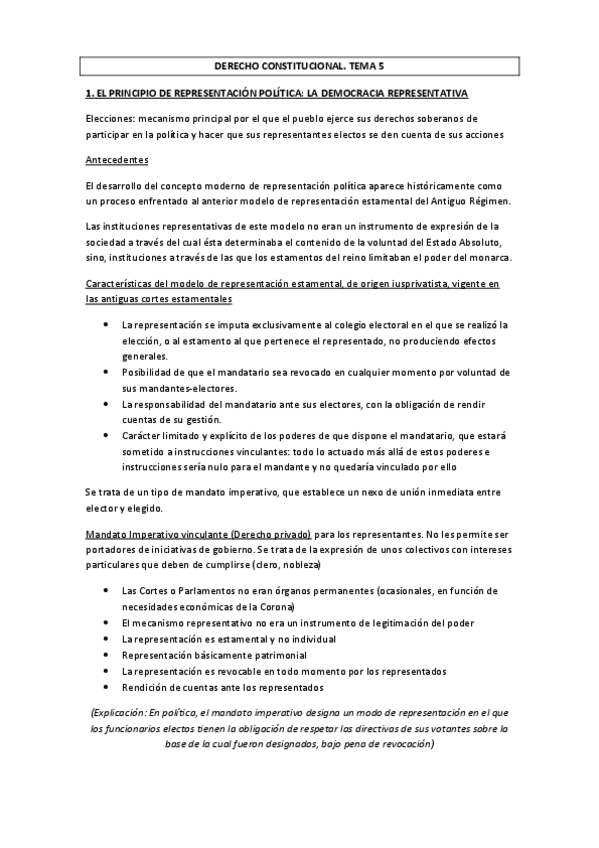 DERECHO CONSTITUCIONAL. TEMA 5

1. EL PRINCIPIO DE REPRESENTACIÓN POLÍTICA: LA DEMOCRACIA REPRESENTATIVA

Elecciones: mecanismo principal por el que el pueblo ejerce sus derechos soberanos de participar en la política y hacer que sus representantes electos se den cuenta de sus acciones

Antecedentes

El desarrollo del concepto moderno de representación política aparece históricamente como un proceso enfrentado al anterior modelo de representación estamental del Antiguo Régimen.

Las instituciones representativas de este modelo no eran un instrumento de expresión de la sociedad a través del cual ésta determinaba el contenido de la voluntad del Estado Absoluto, sino, instituciones a través de las que los estamentos del reino limitaban el poder del monarca.

Características del modelo de representación estamental, de origen iusprivatista, vigente en las antiguas cortes estamentales

• La representación se imputa exclusivamente al colegio electoral en el que se realizó la elección, o al estamento al que pertenece el representado, no produciendo efectos generales.
• Posibilidad de que el mandatario sea revocado en cualquier momento por voluntad de sus mandantes-electores.
• La responsabilidad del mandatario ante sus electores, con la obligación de rendir cuentas de su gestión.
• Carácter limitado y explícito de los poderes de que dispone el mandatario, que estará sometido a instrucciones vinculantes: todo lo actuado más allá de estos poderes e instrucciones sería nulo para el mandante y no quedaría vinculado por ello

Se trata de un tipo de mandato imperativo, que establece un nexo de unión inmediata entre elector y elegido.

Mandato Imperativo vinculante (Derecho privado) para los representantes. No les permite ser portadores de iniciativas de gobierno. Se trata de la expresión de unos colectivos con intereses particulares que deben de cumplirse (clero, nobleza)

• Las Cortes o Parlamentos no eran órganos permanentes (ocasionales, en función de necesidades económicas de la Corona)
• El mecanismo representativo no era un instrumento de legitimación del poder
• La representación es estamental y no individual
• Representación básicamente patrimonial
• La representación es revocable en todo momento por los representados
• Rendición de cuentas ante los representados

(Explicación: En política, el mandato imperativo designa un modo de representación en el que los funcionarios electos tienen la obligación de respetar las directivas de sus votantes sobre la base de la cual fueron designados, bajo pena de revocación)